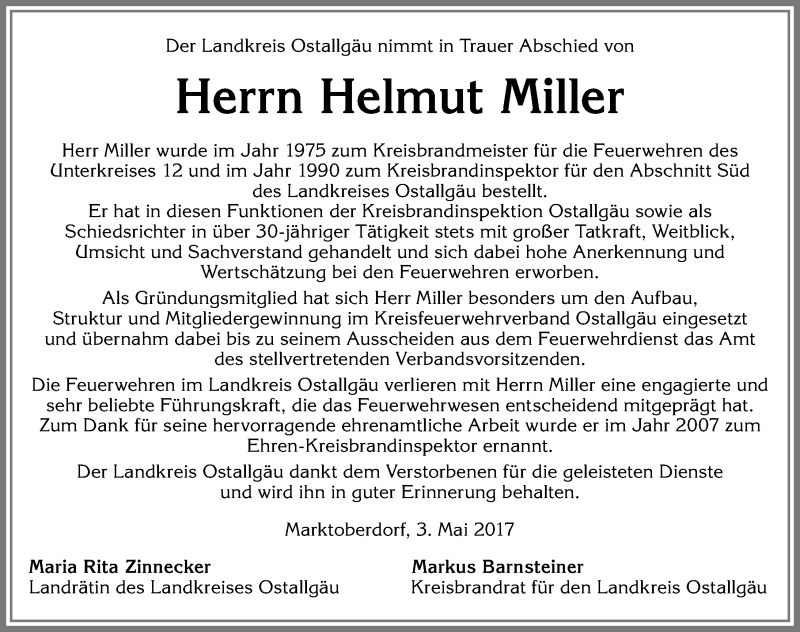 Der Landkreis Ostallgäu nimmt in Trauer Abschied von

Herrn Helmut Miller

Herr Miller wurde im Jahr 1975 zum Kreisbrandmeister für die Feuerwehren des Unterkreises 12 und im Jahr 1990 zum Kreisbrandinspektor für den Abschnitt Süd des Landkreises Ostallgäu bestellt.
Er hat in diesen Funktionen der Kreisbrandinspektion Ostallgäu sowie als Schiedsrichter in über 30-jähriger Tätigkeit stets mit großer Tatkraft, Weitblick, Umsicht und Sachverstand gehandelt und sich dabei hohe Anerkennung und Wertschätzung bei den Feuerwehren erworben.

Als Gründungsmitglied hat sich Herr Miller besonders um den Aufbau, Struktur und Mitgliedergewinnung im Kreisfeuerwehrverband Ostallgäu eingesetzt und übernahm dabei bis zu seinem Ausscheiden aus dem Feuerwehrdienst das Amt des stellvertretenden Verbandsvorsitzenden.

Die Feuerwehren im Landkreis Ostallgäu verlieren mit Herrn Miller eine engagierte und sehr beliebte Führungskraft, die das Feuerwehrwesen entscheidend mitgeprägt hat. Zum Dank für seine hervorragende ehrenamtliche Arbeit wurde er im Jahr 2007 zum Ehren-Kreisbrandinspektor ernannt.

Der Landkreis Ostallgäu dankt dem Verstorbenen für die geleisteten Dienste und wird ihn in guter Erinnerung behalten.

Marktoberdorf, 3. Mai 2017

Maria Rita Zinnecker
Landrätin des Landkreises Ostallgäu

Markus Barnsteiner
Kreisbrandrat für den Landkreis Ostallgäu